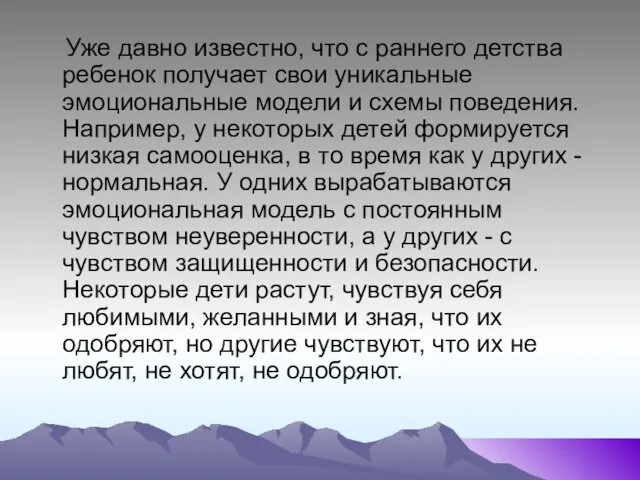 Уже давно известно, что с раннего детства ребенок получает свои уникальные эмоциональные модели и схемы поведения. Например, у некоторых детей формируется низкая самооценка, в то время как у других - нормальная. У одних вырабатываются эмоциональная модель с постоянным чувством неуверенности, а у других - с чувством защищенности и безопасности. Некоторые дети растут, чувствуя себя любимыми, желанными и зная, что их одобряют, но другие чувствуют, что их не любят, не хотят, не одобряют.